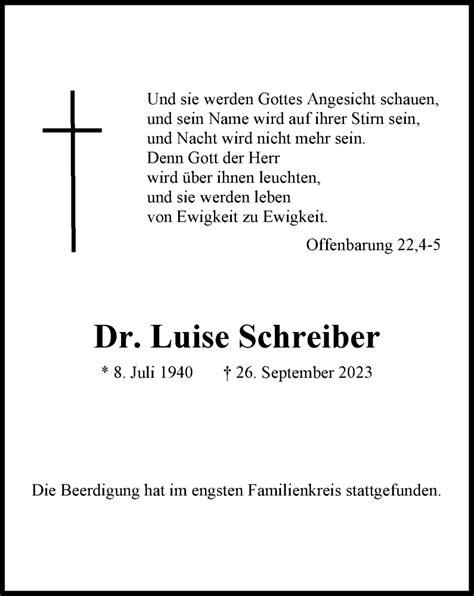 Und sie werden Gottes Angesicht schauen,
und sein Name wird auf ihrer Stirn sein,
und Nacht wird nicht mehr sein.
Denn Gott der Herr
wird über ihnen leuchten,
und sie werden leben
von Ewigkeit zu Ewigkeit.

Offenbarung 22,4-5

Dr. Luise Schreiber

* 8. Juli 1940 † 26. September 2023

Die Beerdigung hat im engsten Familienkreis stattgefunden.